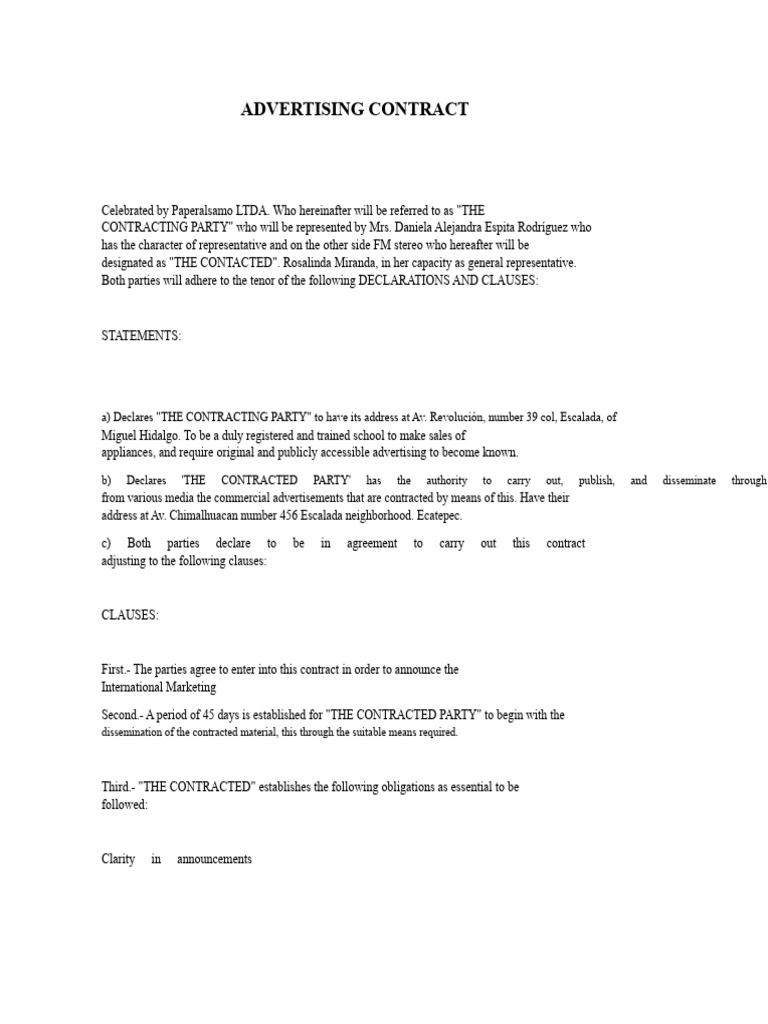 ADVERTISING CONTRACT

Celebrated by Paperalsamo LTDA. Who hereinafter will be referred to as "THE CONTRACTING PARTY" who will be represented by Mrs. Daniela Alejandra Espita Rodríguez who has the character of representative and on the other side FM stereo who hereafter will be designated as "THE CONTACTED". Rosalinda Miranda, in her capacity as general representative. Both parties will adhere to the tenor of the following DECLARATIONS AND CLAUSES:

STATEMENTS:

a) Declares "THE CONTRACTING PARTY" to have its address at Av. Revolución, number 39 col, Escalada, of Miguel Hidalgo. To be a duly registered and trained school to make sales of appliances, and require original and publicly accessible advertising to become known.

b) Declares 'THE CONTRACTED PARTY' has the authority to carry out, publish, and disseminate through from various media the commercial advertisements that are contracted by means of this. Have their address at Av. Chimalhuacan number 456 Escalada neighborhood. Ecatepec.

c) Both parties declare to be in agreement to carry out this contract adjusting to the following clauses:

CLAUSES:

First.- The parties agree to enter into this contract in order to announce the International Marketing

Second.- A period of 45 days is established for "THE CONTRACTED PARTY" to begin with the dissemination of the contracted material, this through the suitable means required.

Third.- "THE CONTRACTED" establishes the following obligations as essential to be followed:

Clarity in announcements